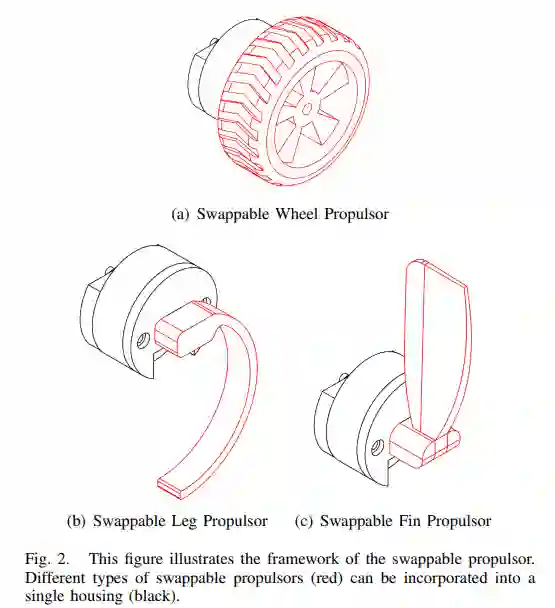 (a) Swappable Wheel Propulsor

(b) Swappable Leg Propulsor

(c) Swappable Fin Propulsor

Fig. 2. This figure illustrates the framework of the swappable propulsor. Different types of swappable propulsors (red) can be incorporated into a single housing (black).